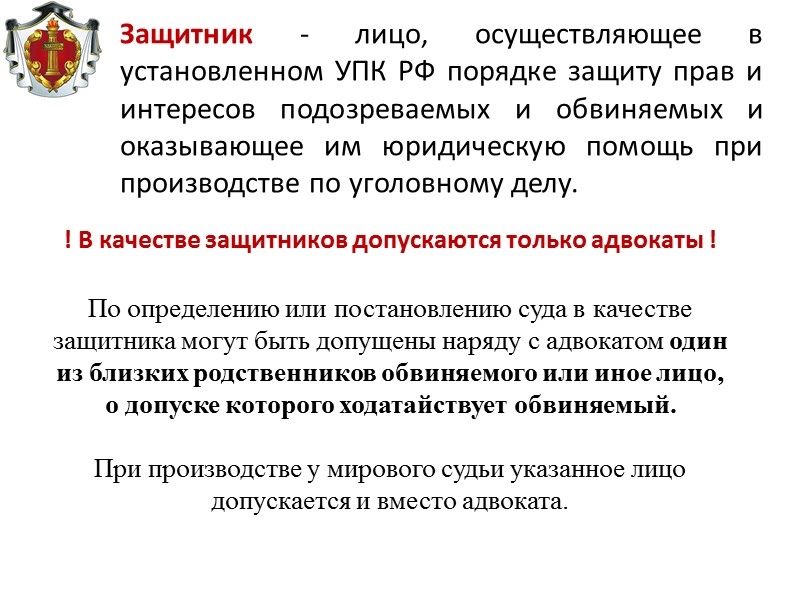 Защитник - лицо, осуществляющее в установленном УПК РФ порядке защиту прав и интересов подозреваемых и обвиняемых и оказывающее им юридическую помощь при производстве по уголовному делу.

! В качестве защитников допускаются только адвокаты !

По определению или постановлению суда в качестве защитника могут быть допущены наряду с адвокатом один из близких родственников обвиняемого или иное лицо, о допуске которого ходатайствует обвиняемый.

При производстве у мирового судьи указанное лицо допускается и вместо адвоката.